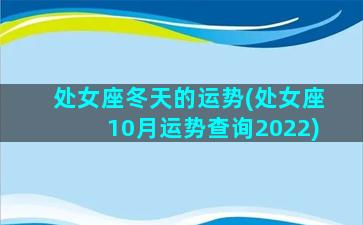 处女座冬天的运势(处女座10月运势查询2022)